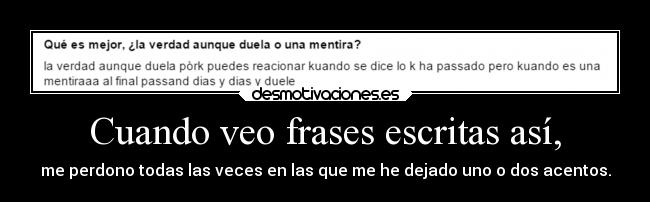 Qué es mejor, ¿la verdad aunque duela o una mentira?

la verdad aunque duela pòrk puedes reacionar kuando se dice lo k ha passado pero kuando es una mentiraaa al final passand dias y dias y duele

desmotivaciones.es

Cuando veo frases escritas así,

me perdono todas las veces en las que me he dejado uno o dos acentos.